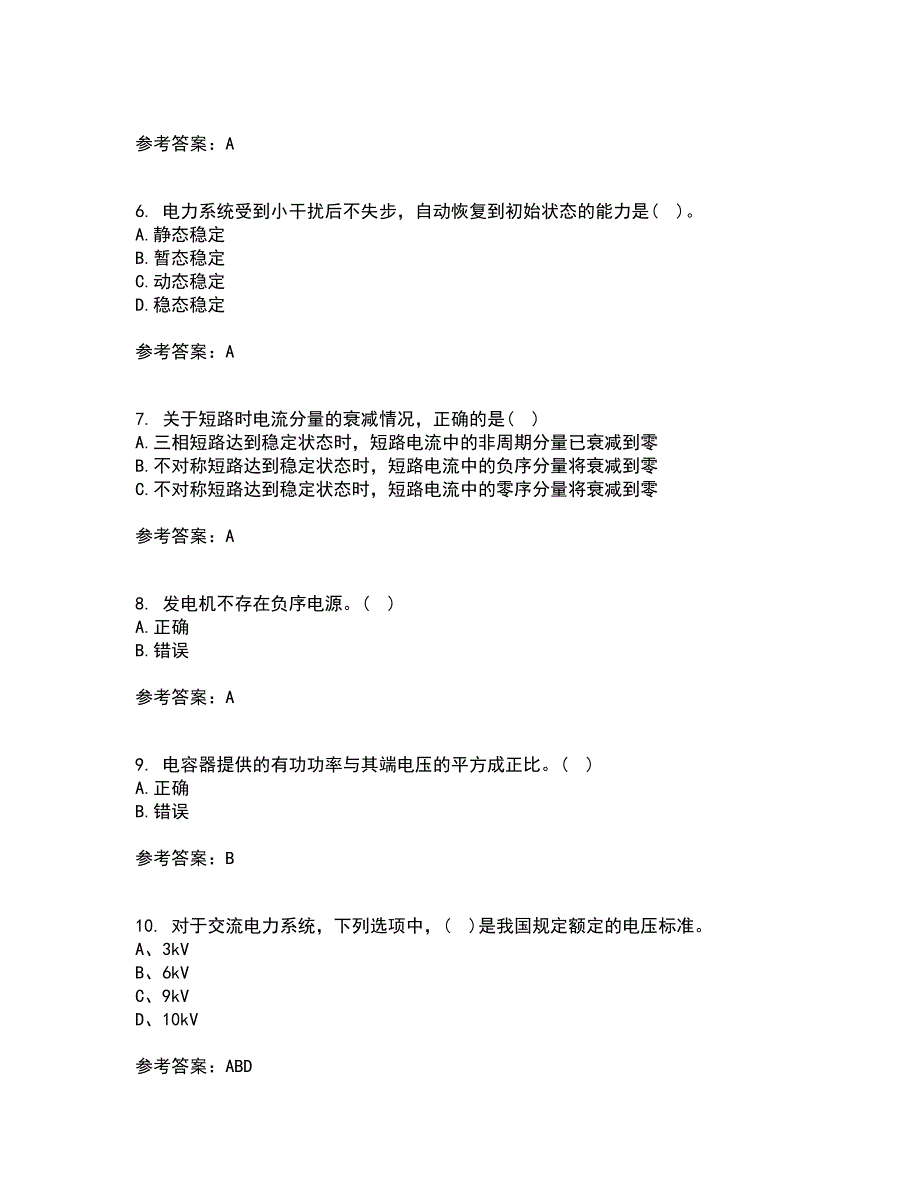 参考答案：A

6. 电力系统受到小干扰后不失步，自动恢复到初始状态的能力是（ ）。
A.静态稳定
B.暂态稳定
C.动态稳定
D.稳态稳定

参考答案：A

7. 关于短路时电流分量的衰减情况，正确的是（ ）
A.三相短路达到稳定状态时，短路电流中的非周期分量已衰减到零
B.不对称短路达到稳定状态时，短路电流中的负序分量将衰减到零
C.不对称短路达到稳定状态时，短路电流中的零序分量将衰减到零

参考答案：A

8. 发电机不存在负序电源。（ ）
A.正确
B.错误

参考答案：A

9. 电容器提供的有功功率与其端电压的平方成正比。（ ）
A.正确
B.错误

参考答案：B

10. 对于交流电力系统，下列选项中，（ ）是我国规定额定的电压标准。
A、3kV
B、6kV
C、9kV
D、10kV

参考答案：ABD